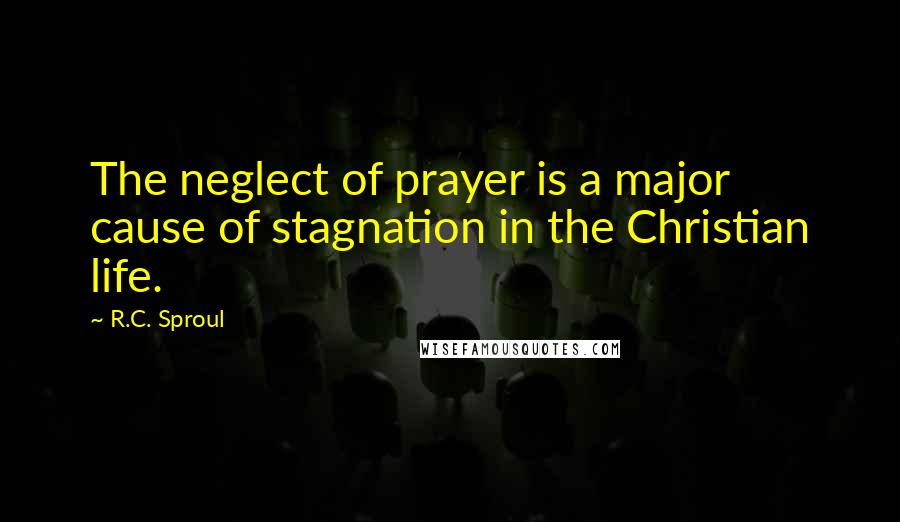 The neglect of prayer is a major cause of stagnation in the Christian life.

~ R.C. Sproul

WISEFAMOUSQUOTES.COM